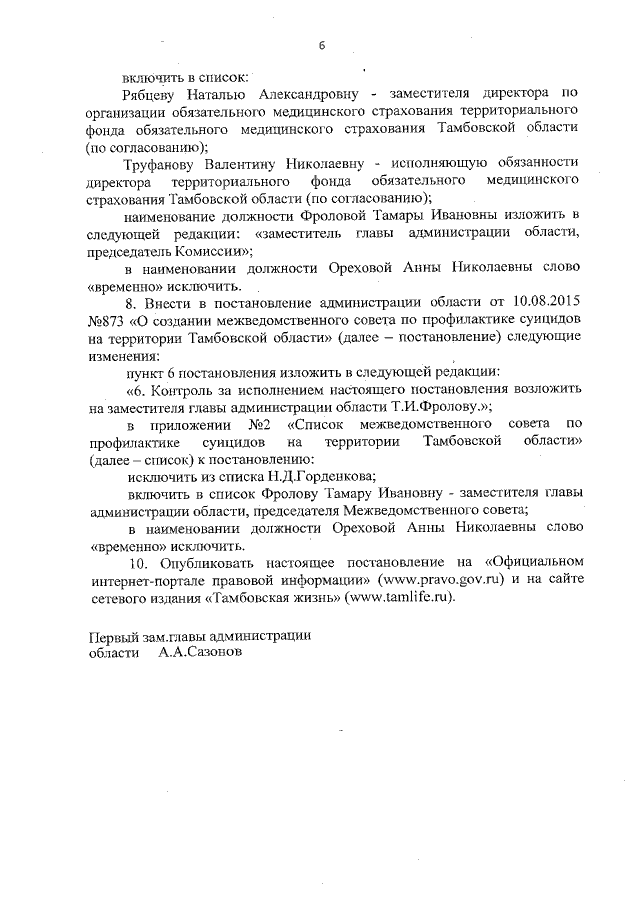 6

включить в список:

Рябцеву Наталью Александровну - заместителя директора по организации обязательного медицинского страхования территориального фонда обязательного медицинского страхования Тамбовской области (по согласованию);

Труфанову Валентину Николаевну - исполняющую обязанности директора территориального фонда обязательного медицинского страхования Тамбовской области (по согласованию);

наименование должности Фроловой Тамары Ивановны изложить в следующей редакции: «заместитель главы администрации области, председатель Комиссии»;

в наименовании должности Ореховой Анны Николаевны слово «временно» исключить.

8. Внести в постановление администрации области от 10.08.2015 №873 «О создании межведомственного совета по профилактике суицидов на территории Тамбовской области» (далее – постановление) следующие изменения:

пункт 6 постановления изложить в следующей редакции:

«6. Контроль за исполнением настоящего постановления возложить на заместителя главы администрации области Т.И.Фролову.»;

в приложении №2 «Список межведомственного совета по профилактике суицидов на территории Тамбовской области» (далее – список) к постановлению:

исключить из списка Н.Д.Горденкова;

включить в список Фролову Тамару Ивановну - заместителя главы администрации области, председателя Межведомственного совета;

в наименовании должности Ореховой Анны Николаевны слово «временно» исключить.

10. Опубликовать настоящее постановление на «Официальном интернет-портале правовой информации» (www.pravo.gov.ru) и на сайте сетевого издания «Тамбовская жизнь» (www.tamlife.ru).

Первый зам.главы администрации
области А.А.Сазонов